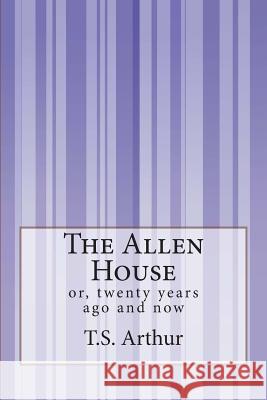 The Allen House
or, twenty years ago and now

T.S. Arthur

Kraina Książek